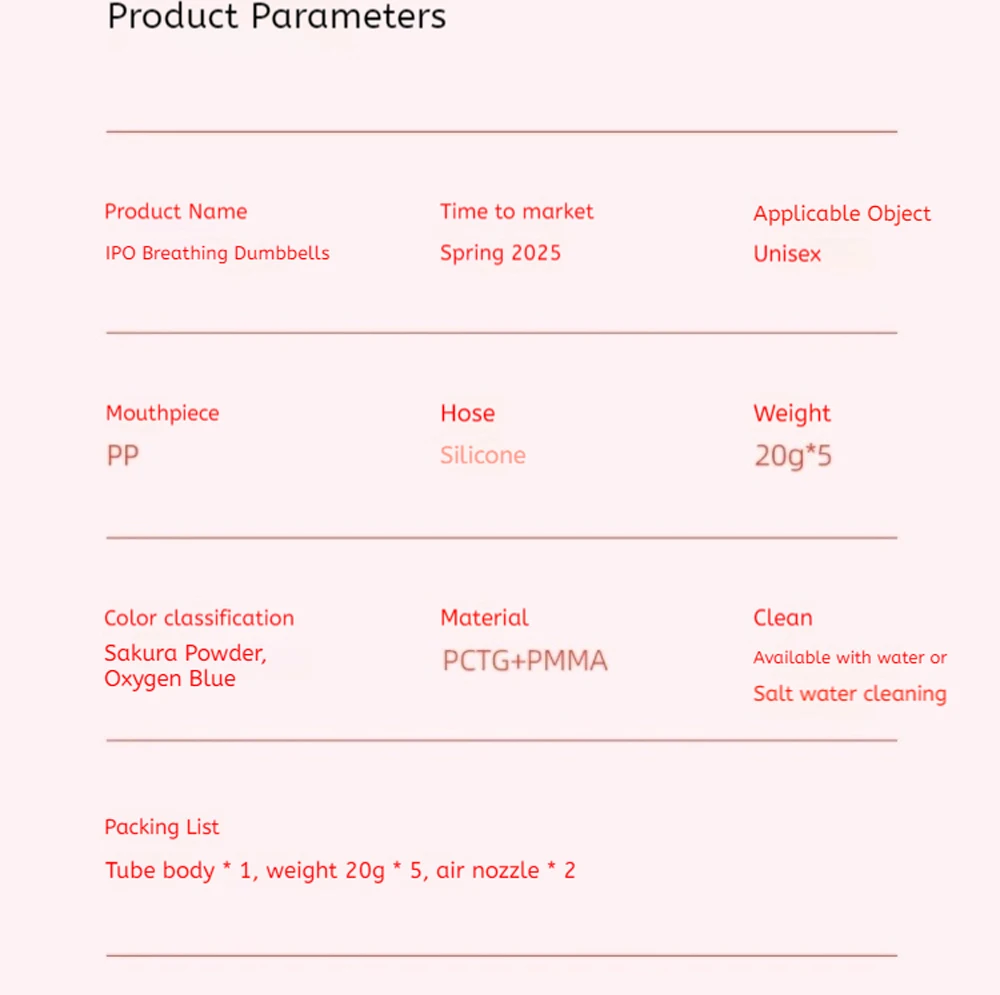 Product Parameters

Product Name
IPO Breathing Dumbbells

Time to market
Spring 2025

Applicable Object
Unisex

Mouthpiece
PP

Hose
Silicone

Weight
20g*5

Color classification
Sakura Powder, Oxygen Blue

Material
PCTG+PMMA

Clean
Available with water or
Salt water cleaning

Packing List
Tube body * 1, weight 20g * 5, air nozzle * 2